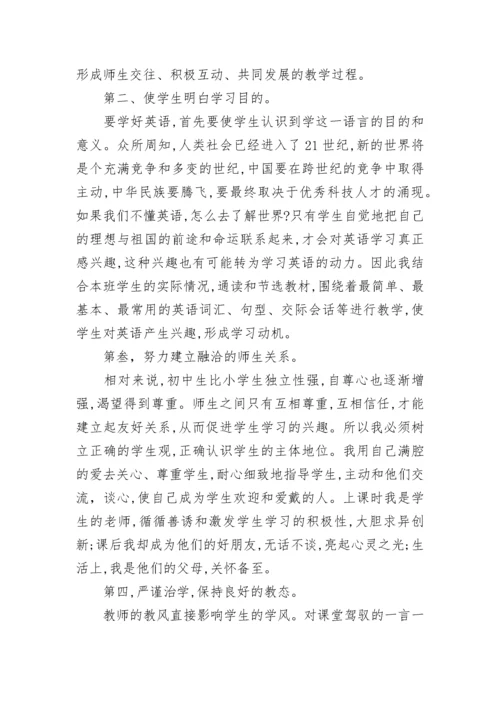 形成师生交往、积极互动、共同发展的教学过程。

第二、使学生明白学习目的。

要学好英语，首先要使学生认识到学这一语言的目的和意义。众所周知，人类社会已经进入了21世纪，新的世界将是个充满竞争和多变的世纪，中国要在跨世纪的竞争中取得主动，中华民族要腾飞，要最终取决于优秀科技人才的涌现。如果我们不懂英语，怎么去了解世界?只有学生自觉地把自己的理想与祖国的前途和命运联系起来，才会对英语学习真正感兴趣，这种兴趣也有可能转为学习英语的动力。因此我结合本班学生的实际情况，通读和节选教材，围绕着最简单、最基本、最常用的英语词汇、句型、交际会话等进行教学，使学生对英语产生兴趣，形成学习动机。

第叁，努力建立融洽的师生关系。

相对来说，初中生比小学生独立性强，自尊心也逐渐增强，渴望得到尊重。师生之间只有互相尊重，互相信任，才能建立起友好关系，从而促进学生学习的兴趣。所以我必须树立正确的学生观，正确认识学生的主体地位。我用自己满腔的爱去关心、尊重学生，耐心细致地指导学生，主动和他们交流，谈心，使自己成为学生欢迎和爱戴的人。上课时我是学生的老师，循循善诱和激发学生学习的积极性，大胆求异创新;课后我却成为他们的好朋友，无话不谈，亮起心灵之光;生活上，我是他们的父母，关怀备至。

第四，严谨治学，保持良好的教态。

教师的教风直接影响学生的学风。对课堂驾驭的一言一